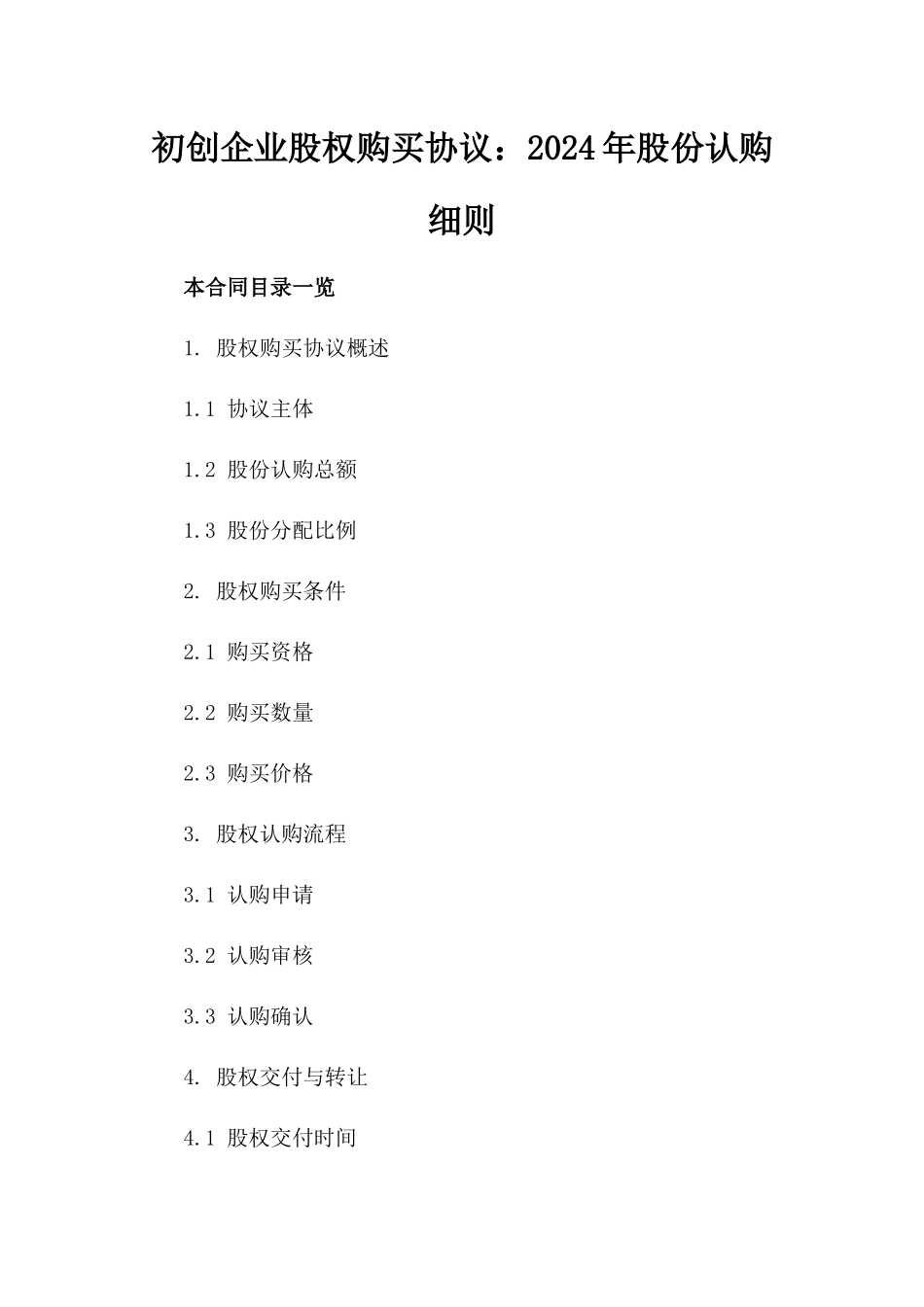 初创企业股权购买协议：2024年股份认购细则

本合同目录一览

1. 股权购买协议概述

1.1 协议主体

1.2 股份认购总额

1.3 股份分配比例

2. 股权购买条件

2.1 购买资格

2.2 购买数量

2.3 购买价格

3. 股权认购流程

3.1 认购申请

3.2 认购审核

3.3 认购确认

4. 股权交付与转让

4.1 股权交付时间